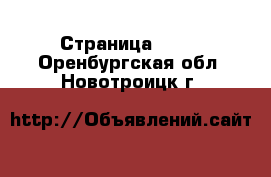 Страница
Оренбургская обл
Новотроицк г

http://Объявлений.сайт